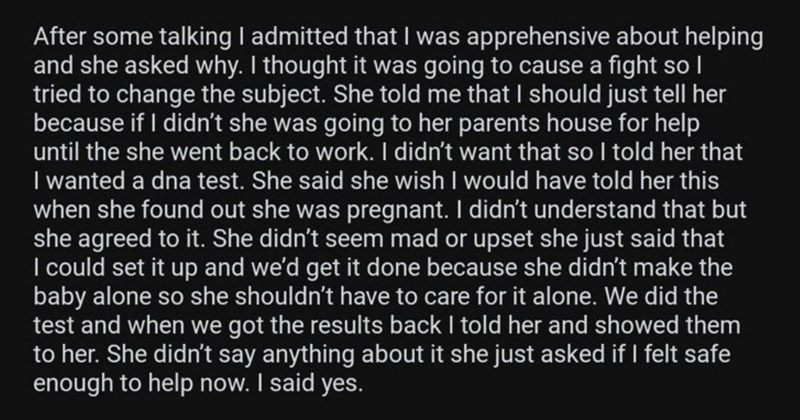 After some talking I admitted that I was apprehensive about helping and she asked why. I thought it was going to cause a fight so I tried to change the subject. She told me that I should just tell her because if I didn't she was going to her parents house for help until the she went back to work. I didn't want that so I told her that I wanted a dna test. She said she wish I would have told her this when she found out she was pregnant. I didn't understand that but she agreed to it. She didn't seem mad or upset she just said that I could set it up and we'd get it done because she didn't make the baby alone so she shouldn't have to care for it alone. We did the test and when we got the results back I told her and showed them to her. She didn't say anything about it she just asked if I felt safe enough to help now. I said yes.